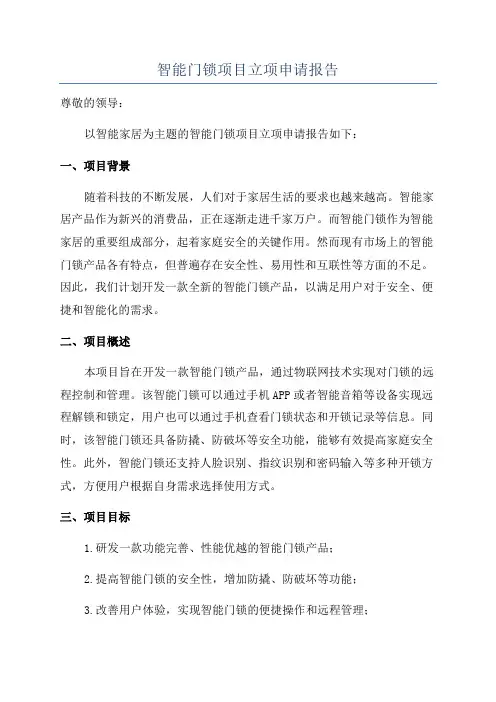 智能门锁项目立项申请报告

尊敬的领导：

以智能家居为主题的智能门锁项目立项申请报告如下：

一、项目背景

随着科技的不断发展，人们对于家居生活的要求也越来越高。智能家居产品作为新兴的消费品，正在逐渐走进千家万户。而智能门锁作为智能家居的重要组成部分，起着家庭安全的关键作用。然而现有市场上的智能门锁产品各有特点，但普遍存在安全性、易用性和互联性等方面的不足。因此，我们计划开发一款全新的智能门锁产品，以满足用户对于安全、便捷和智能化的需求。

二、项目概述

本项目旨在开发一款智能门锁产品，通过物联网技术实现对门锁的远程控制和管理。该智能门锁可以通过手机APP或者智能音箱等设备实现远程解锁和锁定，用户也可以通过手机查看门锁状态和开锁记录等信息。同时，该智能门锁还具备防撬、防破坏等安全功能，能够有效提高家庭安全性。此外，智能门锁还支持人脸识别、指纹识别和密码输入等多种开锁方式，方便用户根据自身需求选择使用方式。

三、项目目标

1.研发一款功能完善、性能优越的智能门锁产品；

2.提高智能门锁的安全性，增加防撬、防破坏等功能；

3.改善用户体验，实现智能门锁的便捷操作和远程管理；